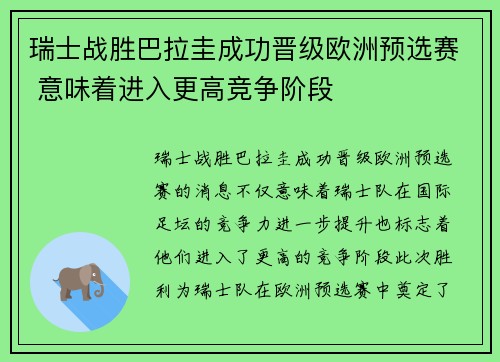 瑞士战胜巴拉圭成功晋级欧洲预选赛 意味着进入更高竞争阶段

瑞士战胜巴拉圭成功晋级欧洲预选赛的消息不仅意味着瑞士队在国际足坛的竞争力进一步提升也标志着他们进入了更高的竞争阶段此次胜利为瑞士队在欧洲预选赛中奠定了